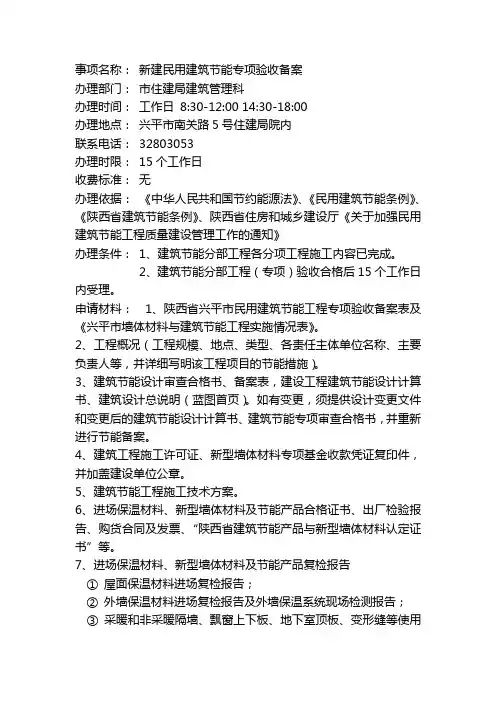 事项名称： 新建民用建筑节能专项验收备案
办理部门： 市住建局建筑管理科
办理时间： 工作日 8:30-12:00 14:30-18:00
办理地点： 兴平市南关路 5 号住建局院内
联系电话： 32803053
办理时限： 15 个工作日
收费标准： 无
办理依据： 《中华人民共和国节约能源法》、《民用建筑节能条例》、《陕西省建筑节能条例》、陕西省住房和城乡建设厅《关于加强民用建筑节能工程质量建设管理工作的通知》
办理条件： 1、建筑节能分部工程各分项工程施工内容已完成。
2、建筑节能分部工程（专项）验收合格后 15 个工作日内受理。
申请材料： 1、陕西省兴平市民用建筑节能工程专项验收备案表及《兴平市墙体材料与建筑节能工程实施情况表》。
2、工程概况（工程规模、地点、类型、各责任主体单位名称、主要负责人等，并详细写明该工程项目的节能措施）。
3、建筑节能设计审查合格书、备案表，建设工程建筑节能设计计算书、建筑设计总说明（蓝图首页）。如有变更，须提供设计变更文件和变更后的建筑节能设计计算书、建筑节能专项审查合格书，并重新进行节能备案。
4、建筑工程施工许可证、新型墙体材料专项基金收款凭证复印件，并加盖建设单位公章。
5、建筑节能工程施工技术方案。
6、进场保温材料、新型墙体材料及节能产品合格证书、出厂检验报告、购货合同及发票、“陕西省建筑节能产品与新型墙体材料认定证书”等。
7、进场保温材料、新型墙体材料及节能产品复检报告
① 屋面保温材料进场复检报告；
② 外墙保温材料进场复检报告及外墙保温系统现场检测报告；
③ 采暖和非采暖隔墙、飘窗上下板、地下室顶板、变形缝等使用